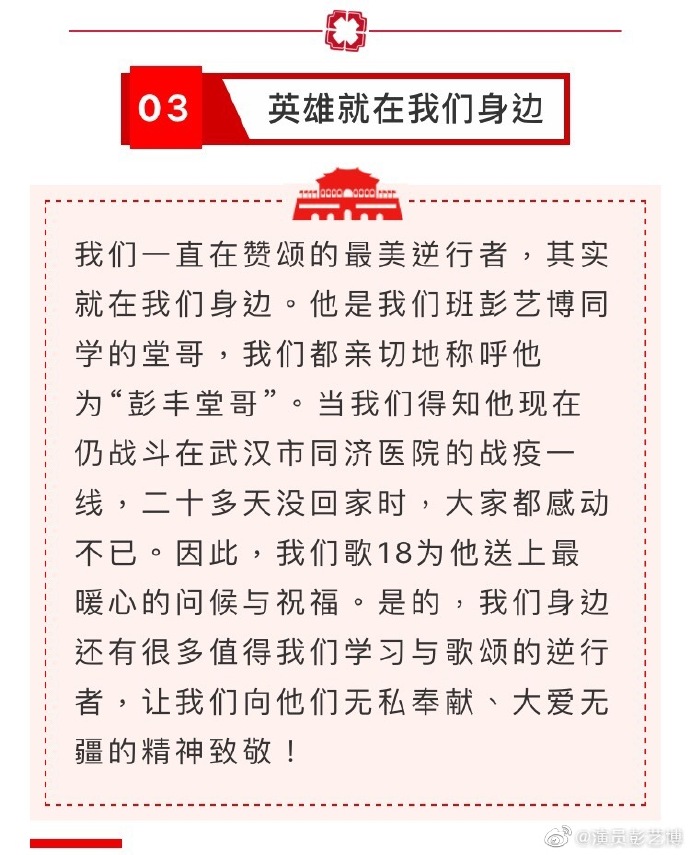 03 英雄就在我们身边

我们一直在赞颂的最美逆行者，其实就在我们身边。他是我们班彭艺博同学的堂哥，我们都亲切地称呼他为“彭丰堂哥”。当我们得知他现在仍战斗在武汉市同济医院的战疫一线，二十多天没回家时，大家都感动不已。因此，我们歌18为他送上最暖心的问候与祝福。是的，我们身边还有很多值得我们学习与歌颂的逆行者，让我们向他们无私奉献、大爱无疆的精神致敬！

@演员彭艺博